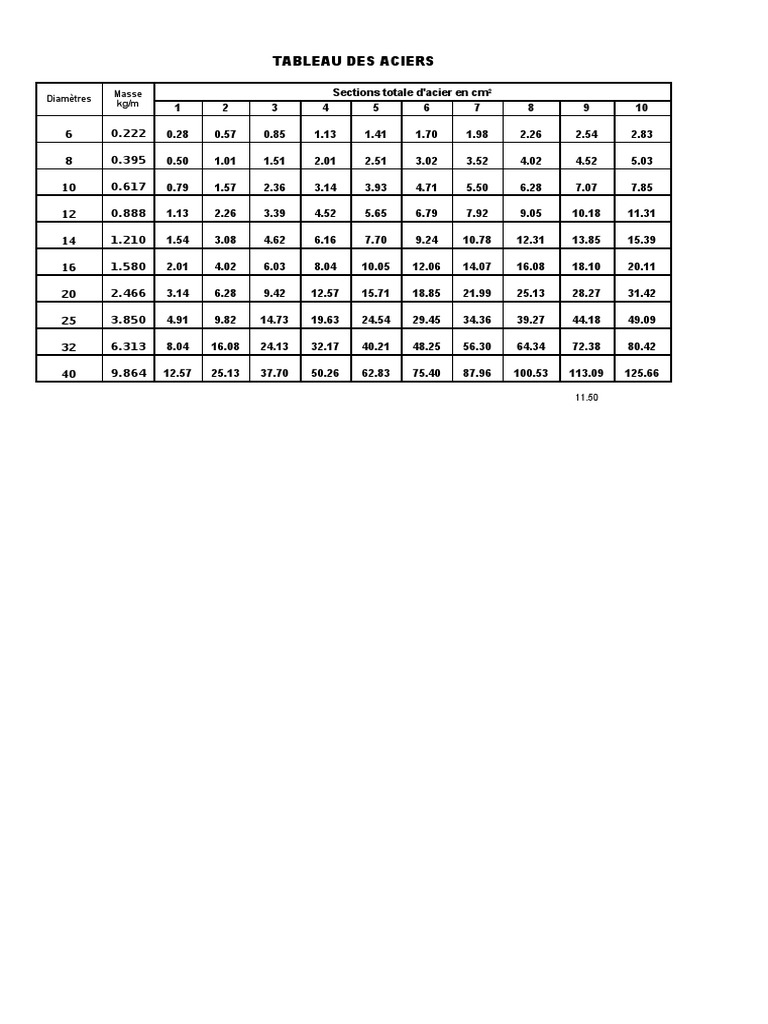 TABLEAU DES ACIERS

| Diamètres | Masse kg/m | Sections totale d'acier en cm² | | | | | | | | | |
|---|---|---|---|---|---|---|---|---|---|---|---|
| | | 1 | 2 | 3 | 4 | 5 | 6 | 7 | 8 | 9 | 10 |
| 6 | 0.222 | 0.28 | 0.57 | 0.85 | 1.13 | 1.41 | 1.70 | 1.98 | 2.26 | 2.54 | 2.83 |
| 8 | 0.395 | 0.50 | 1.01 | 1.51 | 2.01 | 2.51 | 3.02 | 3.52 | 4.02 | 4.52 | 5.03 |
| 10 | 0.617 | 0.79 | 1.57 | 2.36 | 3.14 | 3.93 | 4.71 | 5.50 | 6.28 | 7.07 | 7.85 |
| 12 | 0.888 | 1.13 | 2.26 | 3.39 | 4.52 | 5.65 | 6.79 | 7.92 | 9.05 | 10.18 | 11.31 |
| 14 | 1.210 | 1.54 | 3.08 | 4.62 | 6.16 | 7.70 | 9.24 | 10.78 | 12.31 | 13.85 | 15.39 |
| 16 | 1.580 | 2.01 | 4.02 | 6.03 | 8.04 | 10.05 | 12.06 | 14.07 | 16.08 | 18.10 | 20.11 |
| 20 | 2.466 | 3.14 | 6.28 | 9.42 | 12.57 | 15.71 | 18.85 | 21.99 | 25.13 | 28.27 | 31.42 |
| 25 | 3.850 | 4.91 | 9.82 | 14.73 | 19.63 | 24.54 | 29.45 | 34.36 | 39.27 | 44.18 | 49.09 |
| 32 | 6.313 | 8.04 | 16.08 | 24.13 | 32.17 | 40.21 | 48.25 | 56.30 | 64.34 | 72.38 | 80.42 |
| 40 | 9.864 | 12.57 | 25.13 | 37.70 | 50.26 | 62.83 | 75.40 | 87.96 | 100.53 | 113.09 | 125.66 |

11.50